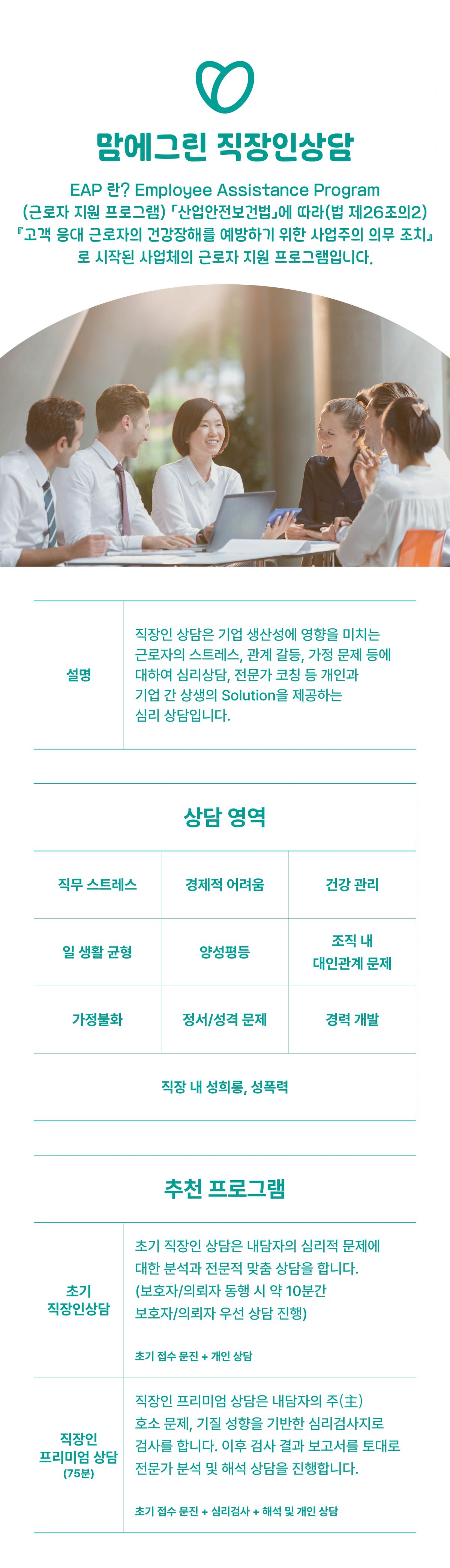 맘에그린 직장인상담

EAP 란? Employee Assistance Program
(근로자 지원 프로그램) 「산업안전보건법」에 따라(법 제26조의2)
『고객 응대 근로자의 건강장해를 예방하기 위한 사업주의 의무 조치』
로 시작된 사업체의 근로자 지원 프로그램입니다.

설명

직장인 상담은 기업 생산성에 영향을 미치는 근로자의 스트레스, 관계 갈등, 가정 문제 등에 대하여 심리상담, 전문가 코칭 등 개인과 기업 간 상생의 Solution을 제공하는 심리 상담입니다.

상담 영역

| 직무 스트레스 | 경제적 어려움 | 건강 관리 |
|---|---|---|
| 일 생활 균형 | 양성평등 | 조직 내 대인관계 문제 |
| 가정불화 | 정서/성격 문제 | 경력 개발 |
| 직장 내 성희롱, 성폭력 | | |

추천 프로그램

초기
직장인상담

초기 직장인 상담은 내담자의 심리적 문제에 대한 분석과 전문적 맞춤 상담을 합니다. (보호자/의뢰자 동행 시 약 10분간 보호자/의뢰자 우선 상담 진행)

초기 접수 문진 + 개인 상담

직장인
프리미엄 상담
(75분)

직장인 프리미엄 상담은 내담자의 주(主) 호소 문제, 기질 성향을 기반한 심리검사지로 검사를 합니다. 이후 검사 결과 보고서를 토대로 전문가 분석 및 해석 상담을 진행합니다.

초기 접수 문진 + 심리검사 + 해석 및 개인 상담